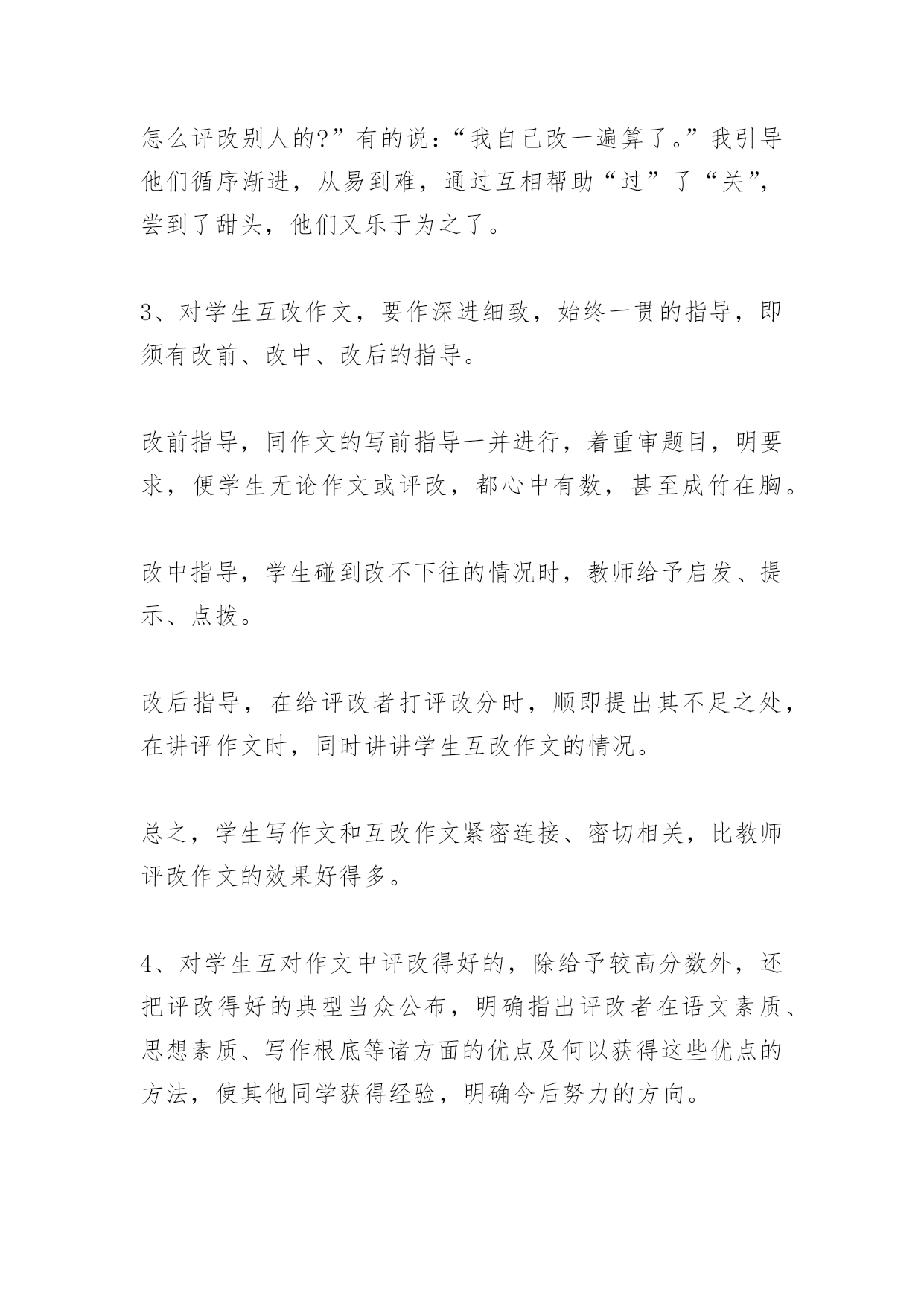 怎么评改别人的?”有的说：“我自己改一遍算了。”我引导他们循序渐进，从易到难，通过互相帮助“过”了“关”，尝到了甜头，他们又乐于为之了。

3、对学生互改作文，要作深进细致，始终一贯的指导，即须有改前、改中、改后的指导。

改前指导，同作文的写前指导一并进行，着重审题目，明要求，便学生无论作文或评改，都心中有数，甚至成竹在胸。

改中指导，学生碰到改不下往的情况时，教师给予启发、提示、点拨。

改后指导，在给评改者打评改分时，顺即提出其不足之处，在讲评作文时，同时讲讲学生互改作文的情况。

总之，学生写作文和互改作文紧密连接、密切相关，比教师评改作文的效果好得多。

4、对学生互对作文中评改得好的，除给予较高分数外，还把评改得好的典型当众公布，明确指出评改者在语文素质、思想素质、写作根底等诸方面的优点及何以获得这些优点的方法，使其他同学获得经验，明确今后努力的方向。